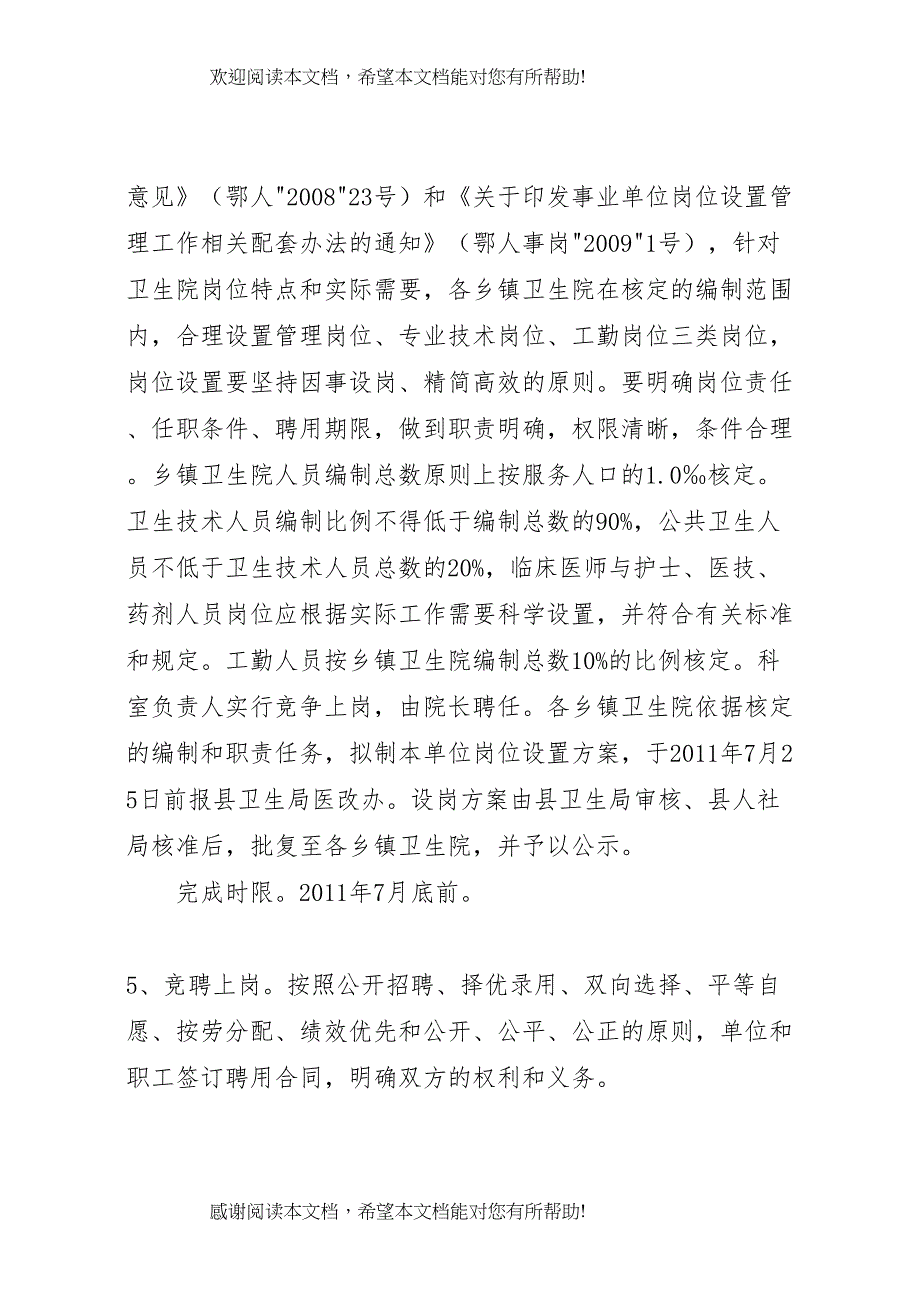 欢迎阅读本文档，希望本文档能对您有所帮助!

意见》（鄂人"2008"23号）和《关于印发事业单位岗位设置管理工作相关配套办法的通知》（鄂人事岗"2009"1号），针对卫生院岗位特点和实际需要，各乡镇卫生院在核定的编制范围内，合理设置管理岗位、专业技术岗位、工勤岗位三类岗位，岗位设置要坚持因事设岗、精简高效的原则。要明确岗位责任、任职条件、聘用期限，做到职责明确，权限清晰，条件合理。乡镇卫生院人员编制总数原则上按服务人口的1.0‰核定。卫生技术人员编制比例不得低于编制总数的90%，公共卫生人员不低于卫生技术人员总数的20%，临床医师与护士、医技、药剂人员岗位应根据实际工作需要科学设置，并符合有关标准和规定。工勤人员按乡镇卫生院编制总数10%的比例核定。科室负责人实行竞争上岗，由院长聘任。各乡镇卫生院依据核定的编制和职责任务，拟制本单位岗位设置方案，于2011年7月25日前报县卫生局医改办。设岗方案由县卫生局审核、县人社局核准后，批复至各乡镇卫生院，并予以公示。

完成时限。2011年7月底前。

5、竞聘上岗。按照公开招聘、择优录用、双向选择、平等自愿、按劳分配、绩效优先和公开、公平、公正的原则，单位和职工签订聘用合同，明确双方的权利和义务。

感谢阅读本文档，希望本文档能对您有所帮助!